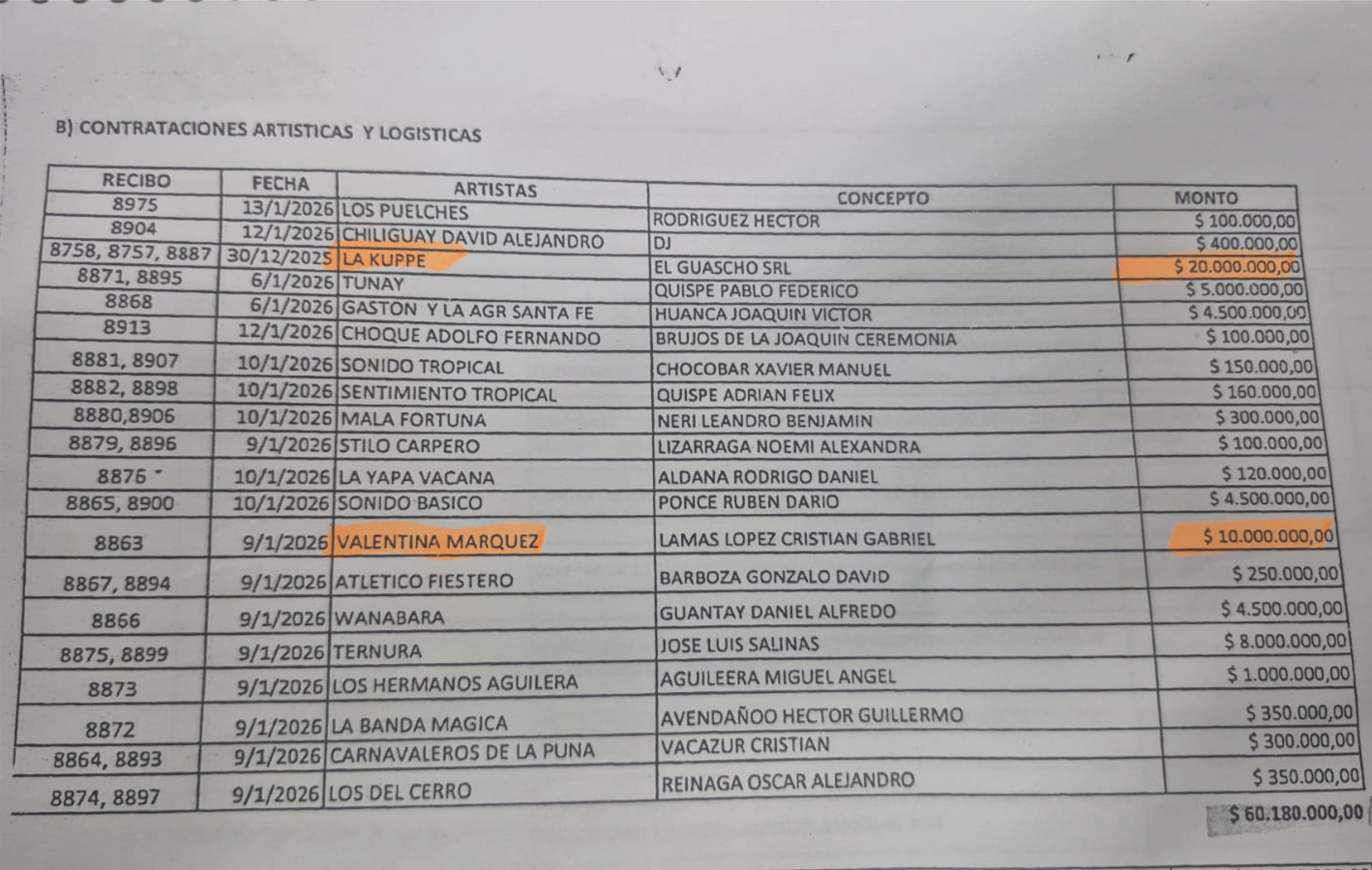 B) CONTRATACIONES ARTISTICAS Y LOGISTICAS

| RECIBO | FECHA | ARTISTAS | CONCEPTO | MONTO |
|---|---|---|---|---|
| 8975 | 13/1/2026 | LOS PUELCHES | RODRIGUEZ HECTOR | $ 100.000,00 |
| 8904 | 12/1/2026 | CHILIGUAY DAVID ALEJANDRO | DJ | $ 400.000,00 |
| 8758, 8757, 8887 | 30/12/2025 | LA KUPPE | EL GUASCHO SRL | $ 20.000.000,00 |
| 8871, 8895 | 6/1/2026 | TUNAY | QUISPE PABLO FEDERICO | $ 5.000.000,00 |
| 8868 | 6/1/2026 | GASTON Y LA AGR SANTA FE | HUANCA JOAQUIN VICTOR | $ 4.500.000,00 |
| 8913 | 12/1/2026 | CHOQUE ADOLFO FERNANDO | BRUJOS DE LA JOAQUIN CEREMONIA | $ 100.000,00 |
| 8881, 8907 | 10/1/2026 | SONIDO TROPICAL | CHOCOBAR XAVIER MANUEL | $ 150.000,00 |
| 8882, 8898 | 10/1/2026 | SENTIMIENTO TROPICAL | QUISPE ADRIAN FELIX | $ 160.000,00 |
| 8880,8906 | 10/1/2026 | MALA FORTUNA | NERI LEANDRO BENJAMIN | $ 300.000,00 |
| 8879, 8896 | 9/1/2026 | STILO CARPERO | LIZARRAGA NOEMI ALEXANDRA | $ 100.000,00 |
| 8876 | 10/1/2026 | LA YAPA VACANA | ALDANA RODRIGO DANIEL | $ 120.000,00 |
| 8865, 8900 | 10/1/2026 | SONIDO BASICO | PONCE RUBEN DARIO | $ 4.500.000,00 |
| 8863 | 9/1/2026 | VALENTINA MARQUEZ | LAMAS LOPEZ CRISTIAN GABRIEL | $ 10.000.000,00 |
| 8867, 8894 | 9/1/2026 | ATLETICO FIESTERO | BARBOZA GONZALO DAVID | $ 250.000,00 |
| 8866 | 9/1/2026 | WANABARA | GUANTAY DANIEL ALFREDO | $ 4.500.000,00 |
| 8875, 8899 | 9/1/2026 | TERNURA | JOSE LUIS SALINAS | $ 8.000.000,00 |
| 8873 | 9/1/2026 | LOS HERMANOS AGUILERA | AGUILEERA MIGUEL ANGEL | $ 1.000.000,00 |
| 8872 | 9/1/2026 | LA BANDA MAGICA | AVENDAÑOO HECTOR GUILLERMO | $ 350.000,00 |
| 8864, 8893 | 9/1/2026 | CARNAVALEROS DE LA PUNA | VACAZUR CRISTIAN | $ 300.000,00 |
| 8874, 8897 | 9/1/2026 | LOS DEL CERRO | REINAGA OSCAR ALEJANDRO | $ 350.000,00 |

$ 60.180.000,00